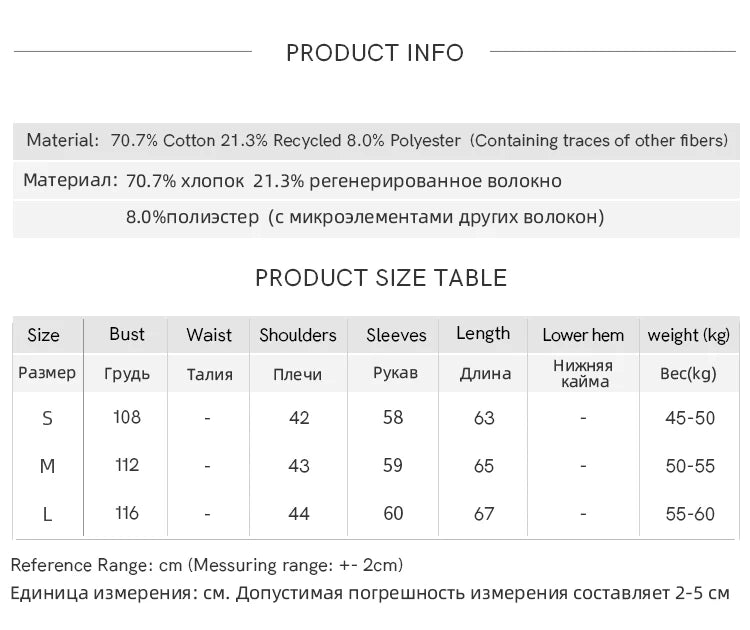 PRODUCT INFO

Material: 70.7% Cotton 21.3% Recycled 8.0% Polyester (Containing traces of other fibers)

Материал: 70.7% хлопок 21.3% регенерированное волокно

8.0%полиэстер (с микроэлементами других волокон)

PRODUCT SIZE TABLE

| Size | Bust | Waist | Shoulders | Sleeves | Length | Lower hem | weight (kg) |
|---|---|---|---|---|---|---|---|
| Размер | Грудь | Талия | Плечи | Рукав | Длина | Нижняя кайма | Вес(kg) |
| S | 108 | - | 42 | 58 | 63 | - | 45-50 |
| M | 112 | - | 43 | 59 | 65 | - | 50-55 |
| L | 116 | - | 44 | 60 | 67 | - | 55-60 |

Reference Range: cm (Messuring range: +- 2cm)

Единица измерения: см. Допустимая погрешность измерения составляет 2-5 см